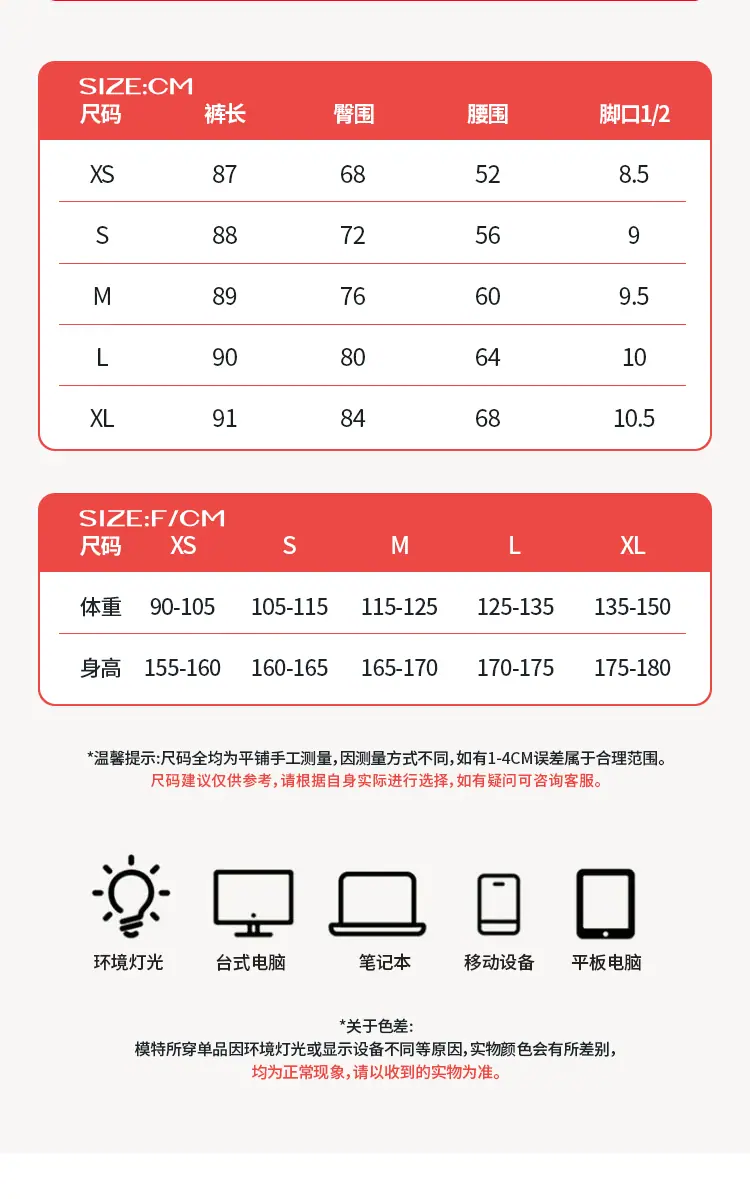 SIZE:CM

| 尺码 | 裤长 | 臀围 | 腰围 | 脚口1/2 |
|---|---|---|---|---|
| XS | 87 | 68 | 52 | 8.5 |
| S | 88 | 72 | 56 | 9 |
| M | 89 | 76 | 60 | 9.5 |
| L | 90 | 80 | 64 | 10 |
| XL | 91 | 84 | 68 | 10.5 |

SIZE:F/CM

| 尺码 | XS | S | M | L | XL |
|---|---|---|---|---|---|
| 体重 | 90-105 | 105-115 | 115-125 | 125-135 | 135-150 |
| 身高 | 155-160 | 160-165 | 165-170 | 170-175 | 175-180 |

*温馨提示:尺码全均为平铺手工测量,因测量方式不同,如有1-4CM误差属于合理范围。
尺码建议仅供参考,请根据自身实际进行选择,如有疑问可咨询客服。

环境灯光
台式电脑
笔记本
移动设备
平板电脑

*关于色差:
模特所穿单品因环境灯光或显示设备不同等原因,实物颜色会有所差别,
均为正常现象,请以收到的实物为准。